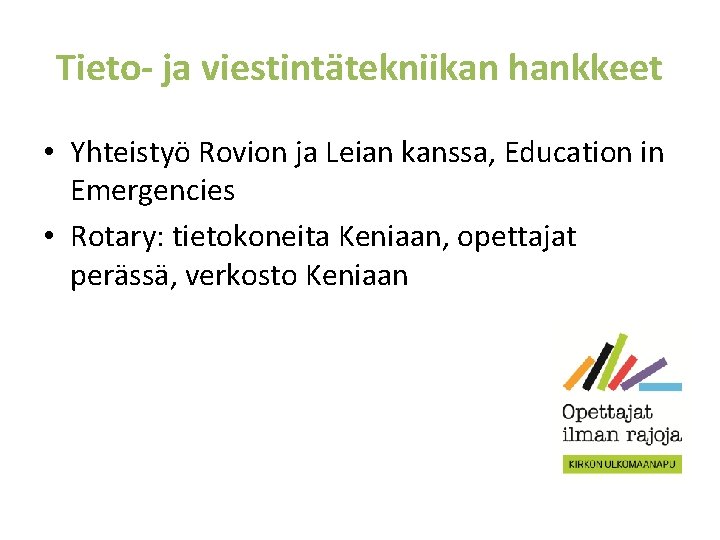 Tieto- ja viestintätekniikan hankkeet

• Yhteistyö Rovion ja Leian kanssa, Education in Emergencies
• Rotary: tietokoneita Keniaan, opettajat perässä, verkosto Keniaan

Opettajat
ilman rajoja
KIRKON ULKOMAANAPU